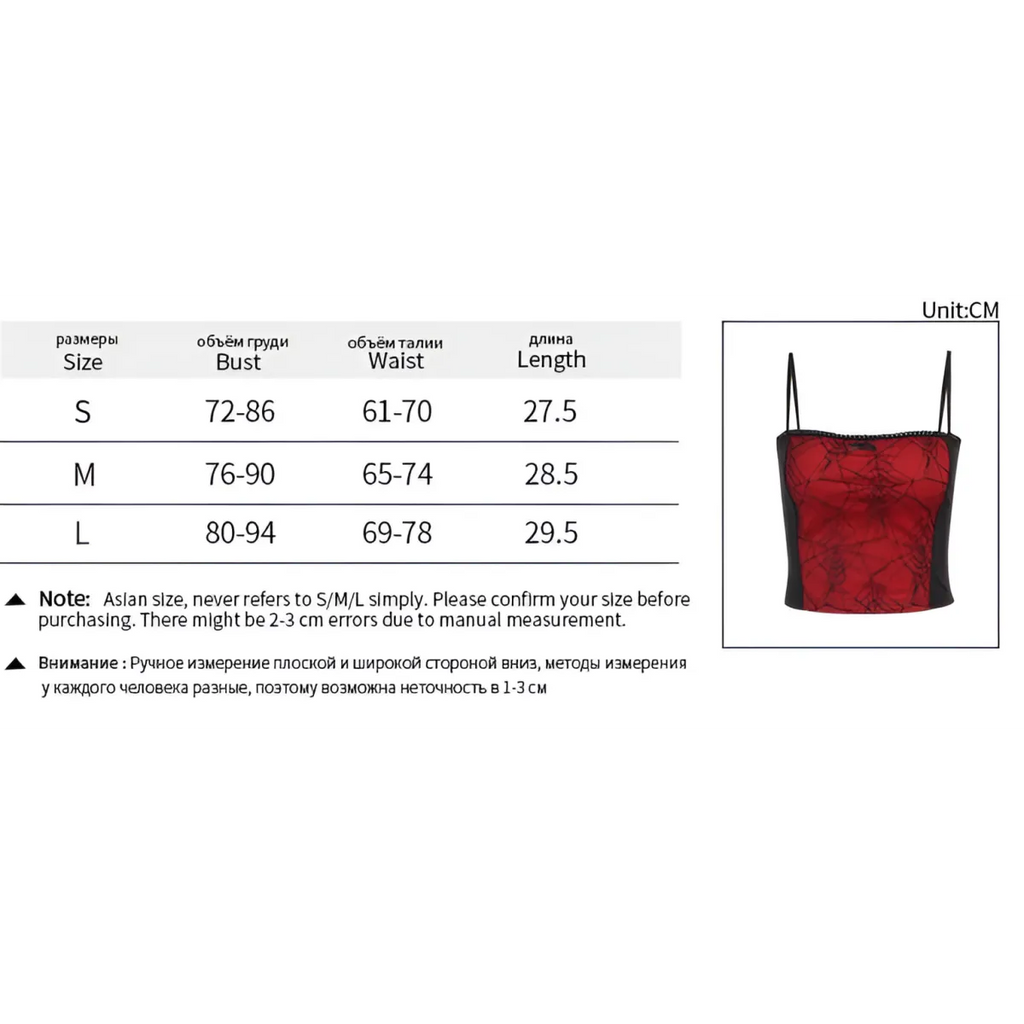 Unit:CM

| размеры Size | объём груди Bust | объём талии Waist | длина Length |
|---|---|---|---|
| S | 72-86 | 61-70 | 27.5 |
| M | 76-90 | 65-74 | 28.5 |
| L | 80-94 | 69-78 | 29.5 |

▲ Note: Asian size, never refers to S/M/L simply. Please confirm your size before purchasing. There might be 2-3 cm errors due to manual measurement.

▲ Внимание : Ручное измерение плоской и широкой стороной вниз, методы измерения у каждого человека разные, поэтому возможна неточность в 1-3 см